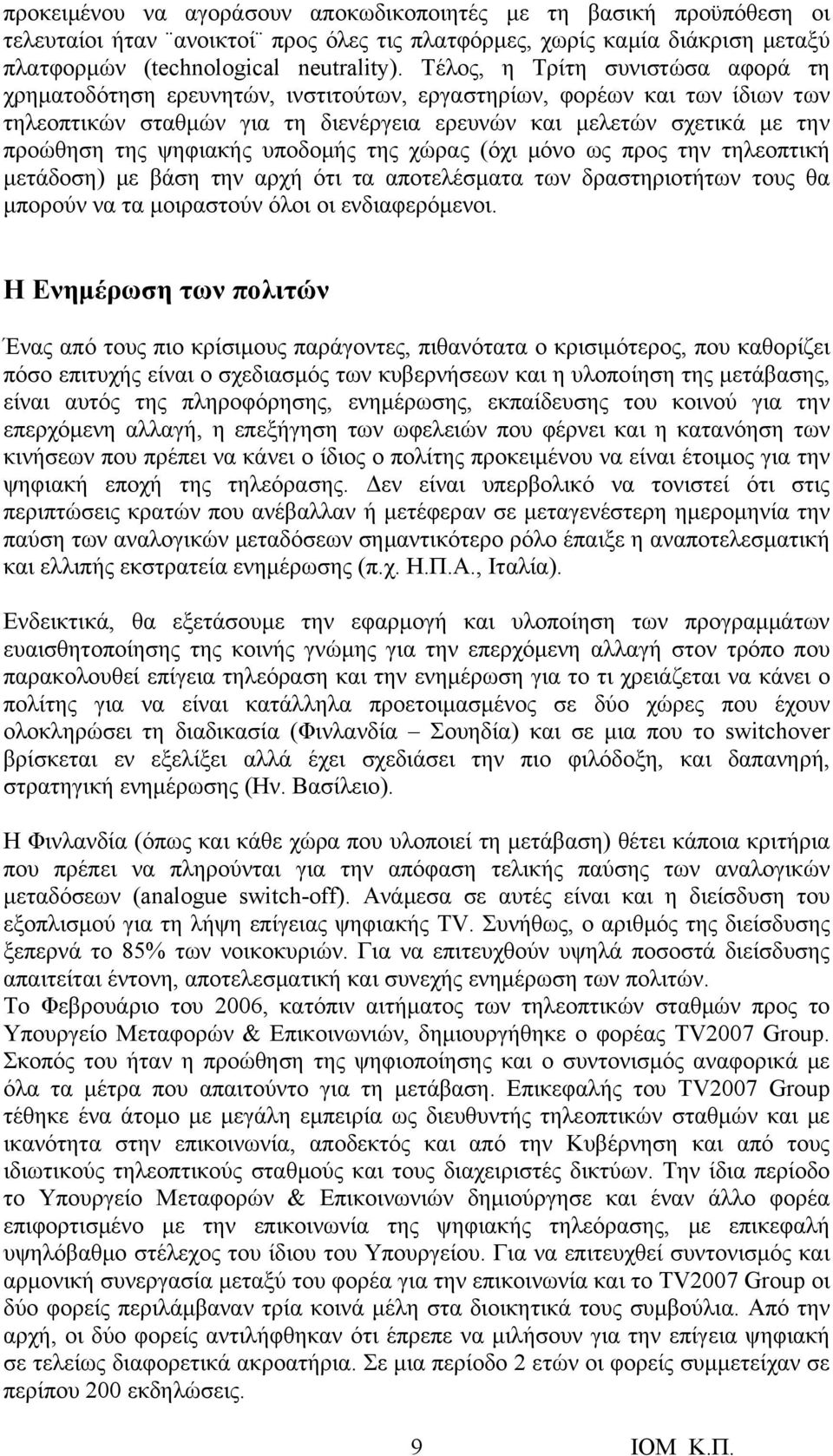 προκειμένου να αγοράσουν αποκωδικοποιητές με τη βασική προϋπόθεση οι τελευταίοι ήταν ¨ανοικτοί¨ προς όλες τις πλατφόρμες, χωρίς καμία διάκριση μεταξύ πλατφορμών (technological neutrality). Τέλος, η Τρίτη συνιστώσα αφορά τη χρηματοδότηση ερευνητών, ινστιτούτων, εργαστηρίων, φορέων και των ίδιων των τηλεοπτικών σταθμών για τη διενέργεια ερευνών και μελετών σχετικά με την προώθηση της ψηφιακής υποδομής της χώρας (όχι μόνο ως προς την τηλεοπτική μετάδοση) με βάση την αρχή ότι τα αποτελέσματα των δραστηριοτήτων τους θα μπορούν να τα μοιραστούν όλοι οι ενδιαφερόμενοι.

Η Ενημέρωση των πολιτών

Ένας από τους πιο κρίσιμους παράγοντες, πιθανότατα ο κρισιμότερος, που καθορίζει πόσο επιτυχής είναι ο σχεδιασμός των κυβερνήσεων και η υλοποίηση της μετάβασης, είναι αυτός της πληροφόρησης, ενημέρωσης, εκπαίδευσης του κοινού για την επερχόμενη αλλαγή, η επεξήγηση των ωφελειών που φέρνει και η κατανόηση των κινήσεων που πρέπει να κάνει ο ίδιος ο πολίτης προκειμένου να είναι έτοιμος για την ψηφιακή εποχή της τηλεόρασης. Δεν είναι υπερβολικό να τονιστεί ότι στις περιπτώσεις κρατών που ανέβαλλαν ή μετέφεραν σε μεταγενέστερη ημερομηνία την παύση των αναλογικών μεταδόσεων σημαντικότερο ρόλο έπαιξε η αναποτελεσματική και ελλιπής εκστρατεία ενημέρωσης (π.χ. Η.Π.Α., Ιταλία).

Ενδεικτικά, θα εξετάσουμε την εφαρμογή και υλοποίηση των προγραμμάτων ευαισθητοποίησης της κοινής γνώμης για την επερχόμενη αλλαγή στον τρόπο που παρακολουθεί επίγεια τηλεόραση και την ενημέρωση για το τι χρειάζεται να κάνει ο πολίτης για να είναι κατάλληλα προετοιμασμένος σε δύο χώρες που έχουν ολοκληρώσει τη διαδικασία (Φινλανδία – Σουηδία) και σε μια που το switchover βρίσκεται εν εξελίξει αλλά έχει σχεδιάσει την πιο φιλόδοξη, και δαπανηρή, στρατηγική ενημέρωσης (Ην. Βασίλειο).

Η Φινλανδία (όπως και κάθε χώρα που υλοποιεί τη μετάβαση) θέτει κάποια κριτήρια που πρέπει να πληρούνται για την απόφαση τελικής παύσης των αναλογικών μεταδόσεων (analogue switch-off). Ανάμεσα σε αυτές είναι και η διείσδυση του εξοπλισμού για τη λήψη επίγειας ψηφιακής TV. Συνήθως, ο αριθμός της διείσδυσης ξεπερνά το 85% των νοικοκυριών. Για να επιτευχθούν υψηλά ποσοστά διείσδυσης απαιτείται έντονη, αποτελεσματική και συνεχής ενημέρωση των πολιτών.
Το Φεβρουάριο του 2006, κατόπιν αιτήματος των τηλεοπτικών σταθμών προς το Υπουργείο Μεταφορών & Επικοινωνιών, δημιουργήθηκε ο φορέας TV2007 Group. Σκοπός του ήταν η προώθηση της ψηφιοποίησης και ο συντονισμός αναφορικά με όλα τα μέτρα που απαιτούντο για τη μετάβαση. Επικεφαλής του TV2007 Group τέθηκε ένα άτομο με μεγάλη εμπειρία ως διευθυντής τηλεοπτικών σταθμών και με ικανότητα στην επικοινωνία, αποδεκτός και από την Κυβέρνηση και από τους ιδιωτικούς τηλεοπτικούς σταθμούς και τους διαχειριστές δικτύων. Την ίδια περίοδο το Υπουργείο Μεταφορών & Επικοινωνιών δημιούργησε και έναν άλλο φορέα επιφορτισμένο με την επικοινωνία της ψηφιακής τηλεόρασης, με επικεφαλή υψηλόβαθμο στέλεχος του ίδιου του Υπουργείου. Για να επιτευχθεί συντονισμός και αρμονική συνεργασία μεταξύ του φορέα για την επικοινωνία και το TV2007 Group οι δύο φορείς περιλάμβαναν τρία κοινά μέλη στα διοικητικά τους συμβούλια. Από την αρχή, οι δύο φορείς αντιλήφθηκαν ότι έπρεπε να μιλήσουν για την επίγεια ψηφιακή σε τελείως διαφορετικά ακροατήρια. Σε μια περίοδο 2 ετών οι φορείς συμμετείχαν σε περίπου 200 εκδηλώσεις.

9

ΙΟΜ Κ.Π.